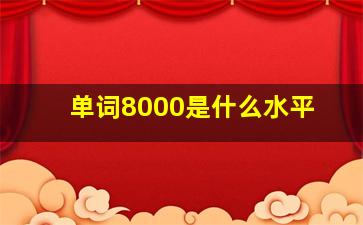 单词8000是什么水平